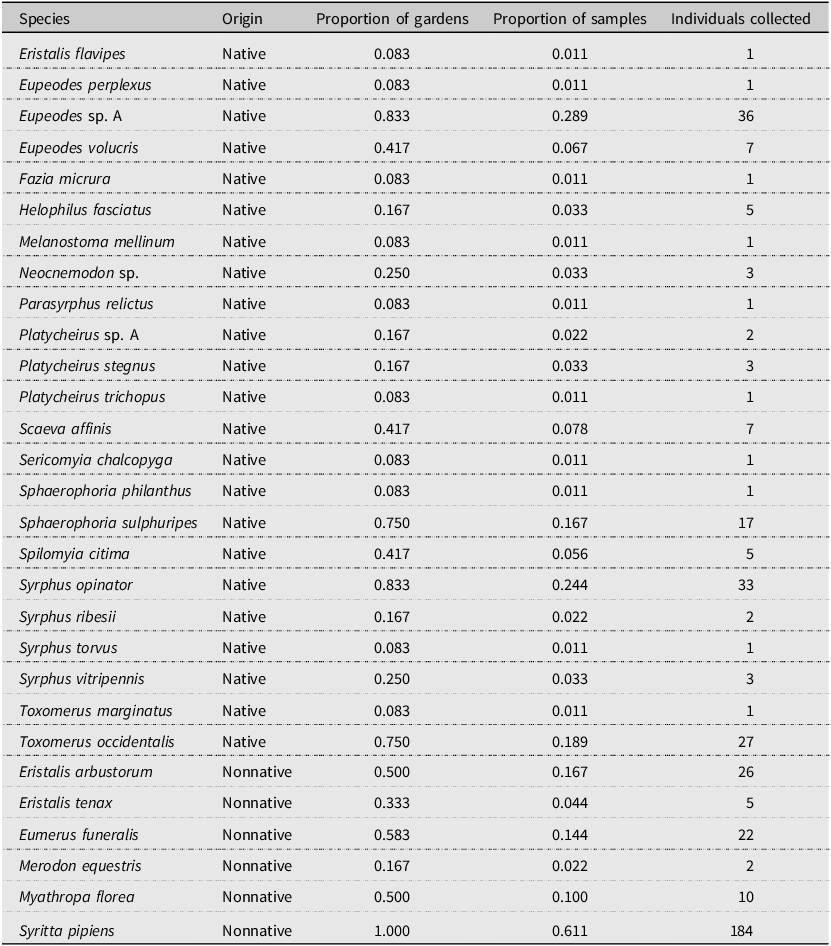 | Species | Origin | Proportion of gardens | Proportion of samples | Individuals collected |
|---|---|---|---|---|
| Eristalis flavipes | Native | 0.083 | 0.011 | 1 |
| Eupeodes perplexus | Native | 0.083 | 0.011 | 1 |
| Eupeodes sp. A | Native | 0.833 | 0.289 | 36 |
| Eupeodes volucris | Native | 0.417 | 0.067 | 7 |
| Fazia micrura | Native | 0.083 | 0.011 | 1 |
| Helophilus fasciatus | Native | 0.167 | 0.033 | 5 |
| Melanostoma mellinum | Native | 0.083 | 0.011 | 1 |
| Neocnemodon sp. | Native | 0.250 | 0.033 | 3 |
| Parasyrphus relictus | Native | 0.083 | 0.011 | 1 |
| Platycheirus sp. A | Native | 0.167 | 0.022 | 2 |
| Platycheirus stegnus | Native | 0.167 | 0.033 | 3 |
| Platycheirus trichopus | Native | 0.083 | 0.011 | 1 |
| Scaeva affinis | Native | 0.417 | 0.078 | 7 |
| Sericomyia chalcopyga | Native | 0.083 | 0.011 | 1 |
| Sphaerophoria philanthus | Native | 0.083 | 0.011 | 1 |
| Sphaerophoria sulphuripes | Native | 0.750 | 0.167 | 17 |
| Spilomyia citima | Native | 0.417 | 0.056 | 5 |
| Syrphus opinator | Native | 0.833 | 0.244 | 33 |
| Syrphus ribesii | Native | 0.167 | 0.022 | 2 |
| Syrphus torvus | Native | 0.083 | 0.011 | 1 |
| Syrphus vitripennis | Native | 0.250 | 0.033 | 3 |
| Toxomerus marginatus | Native | 0.083 | 0.011 | 1 |
| Toxomerus occidentalis | Native | 0.750 | 0.189 | 27 |
| Eristalis arbustorum | Nonnative | 0.500 | 0.167 | 26 |
| Eristalis tenax | Nonnative | 0.333 | 0.044 | 5 |
| Eumerus funeralis | Nonnative | 0.583 | 0.144 | 22 |
| Merodon equestris | Nonnative | 0.167 | 0.022 | 2 |
| Myathropa florea | Nonnative | 0.500 | 0.100 | 10 |
| Syritta pipiens | Nonnative | 1.000 | 0.611 | 184 |